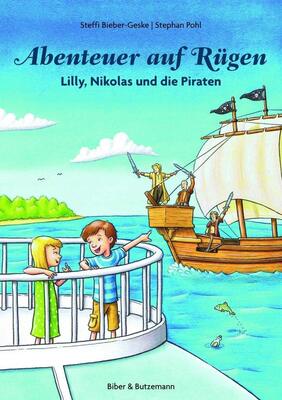 Steffi Bieber-Geske | Stephan Pohl

Abenteuer auf Rügen
Lilly, Nikolas und die Piraten

Biber & Butzemann